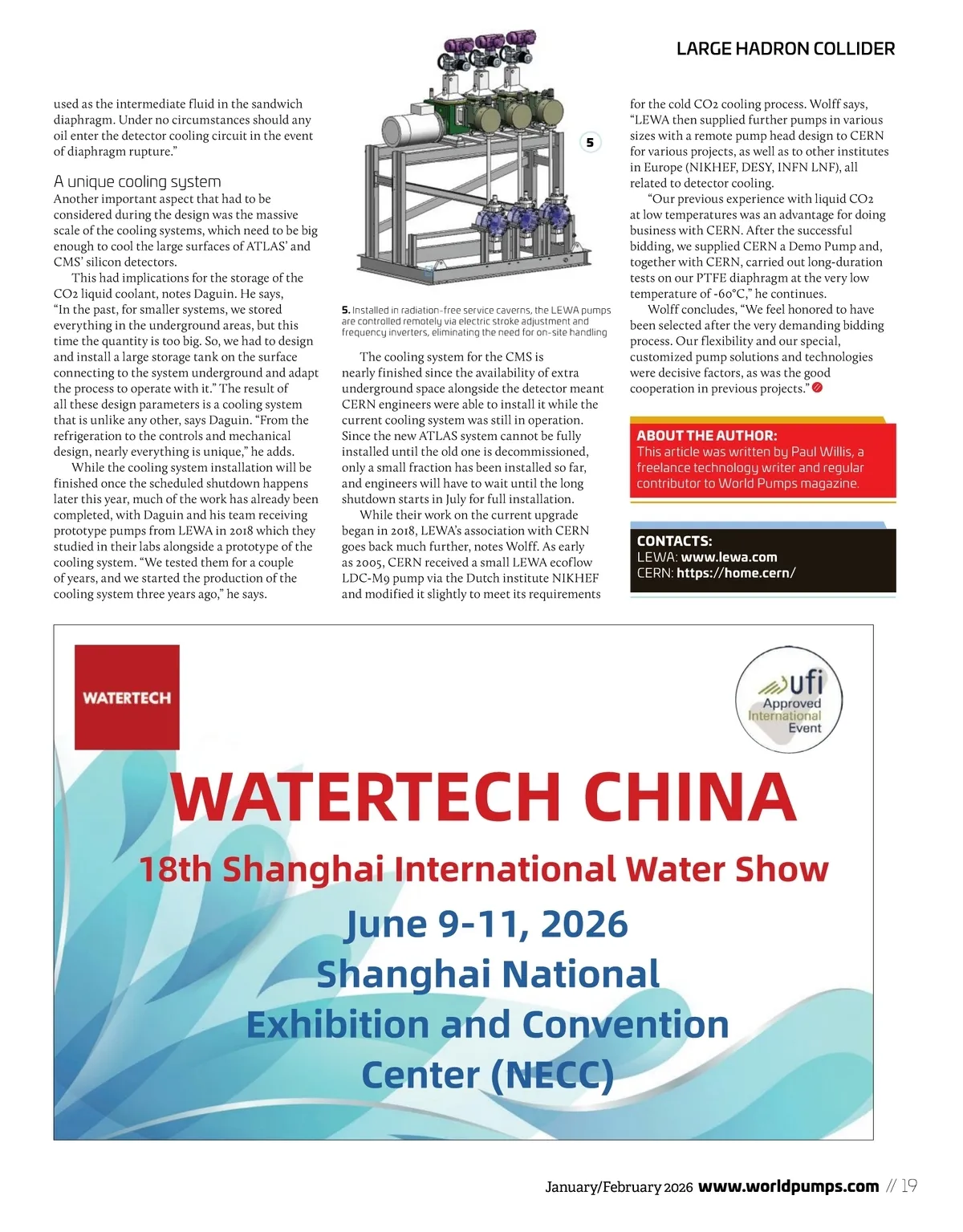 LARGE HADRON COLLIDER

used as the intermediate fluid in the sandwich diaphragm. Under no circumstances should any oil enter the detector cooling circuit in the event of diaphragm rupture."

A unique cooling system

Another important aspect that had to be considered during the design was the massive scale of the cooling systems, which need to be big enough to cool the large surfaces of ATLAS' and CMS' silicon detectors.

This had implications for the storage of the CO2 liquid coolant, notes Daguin. He says, "In the past, for smaller systems, we stored everything in the underground areas, but this time the quantity is too big. So, we had to design and install a large storage tank on the surface connecting to the system underground and adapt the process to operate with it." The result of all these design parameters is a cooling system that is unlike any other, says Daguin. "From the refrigeration to the controls and mechanical design, nearly everything is unique," he adds.

While the cooling system installation will be finished once the scheduled shutdown happens later this year, much of the work has already been completed, with Daguin and his team receiving prototype pumps from LEWA in 2018 which they studied in their labs alongside a prototype of the cooling system. "We tested them for a couple of years, and we started the production of the cooling system three years ago," he says.

5

5. Installed in radiation-free service caverns, the LEWA pumps are controlled remotely via electric stroke adjustment and frequency inverters, eliminating the need for on-site handling

The cooling system for the CMS is nearly finished since the availability of extra underground space alongside the detector meant CERN engineers were able to install it while the current cooling system was still in operation. Since the new ATLAS system cannot be fully installed until the old one is decommissioned, only a small fraction has been installed so far, and engineers will have to wait until the long shutdown starts in July for full installation.

While their work on the current upgrade began in 2018, LEWA's association with CERN goes back much further, notes Wolff. As early as 2005, CERN received a small LEWA ecoflow LDC-M9 pump via the Dutch institute NIKHEF and modified it slightly to meet its requirements for the cold CO2 cooling process. Wolff says, "LEWA then supplied further pumps in various sizes with a remote pump head design to CERN for various projects, as well as to other institutes in Europe (NIKHEF, DESY, INFN LNF), all related to detector cooling.

"Our previous experience with liquid CO2 at low temperatures was an advantage for doing business with CERN. After the successful bidding, we supplied CERN a Demo Pump and, together with CERN, carried out long-duration tests on our PTFE diaphragm at the very low temperature of -60°C," he continues.

Wolff concludes, "We feel honored to have been selected after the very demanding bidding process. Our flexibility and our special, customized pump solutions and technologies were decisive factors, as was the good cooperation in previous projects."

ABOUT THE AUTHOR:
This article was written by Paul Willis, a freelance technology writer and regular contributor to World Pumps magazine.

CONTACTS:
LEWA: www.lewa.com
CERN: https://home.cern/

WATERTECH

ufi Approved International Event

WATERTECH CHINA
18th Shanghai International Water Show
June 9-11, 2026
Shanghai National
Exhibition and Convention
Center (NECC)

January/February 2026 www.worldpumps.com // 19